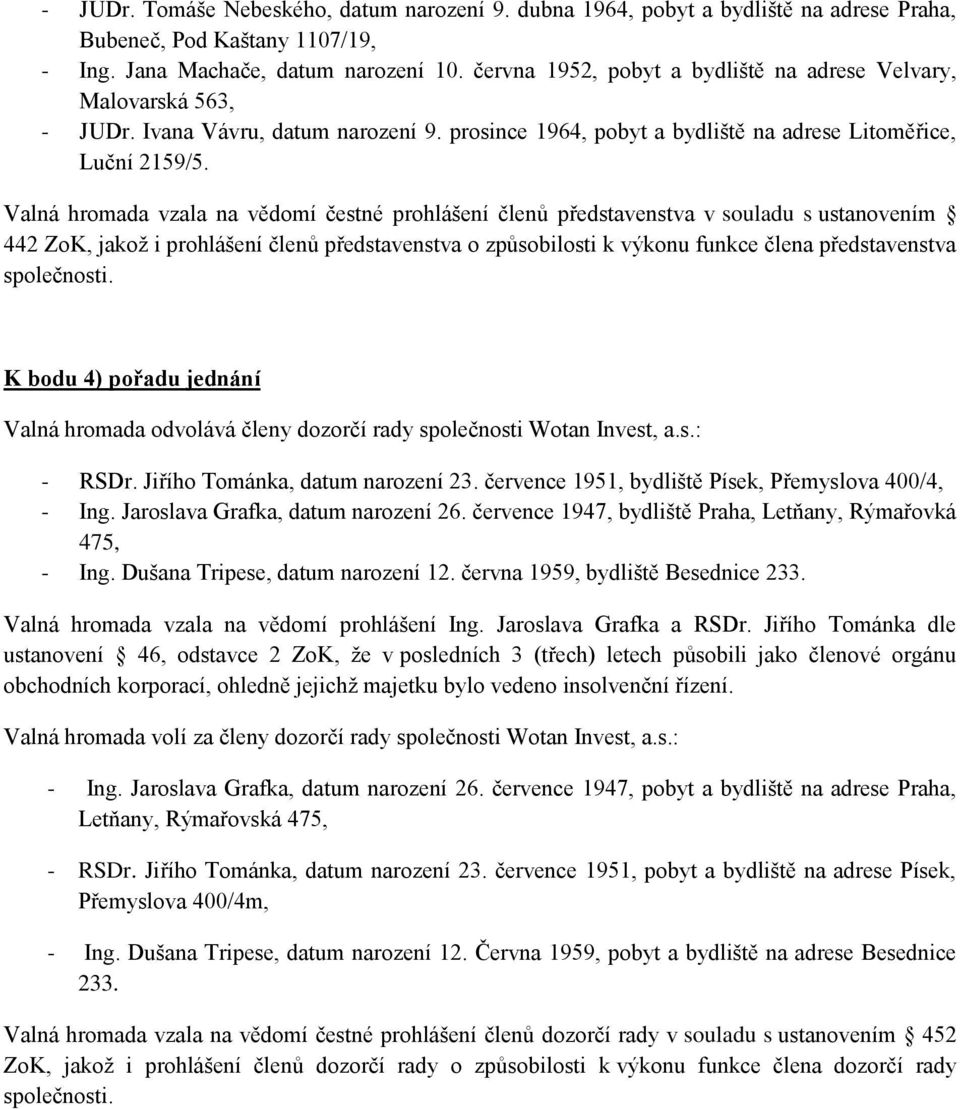 - JUDr. Tomáše Nebeského, datum narození 9. dubna 1964, pobyt a bydliště na adrese Praha, Bubeneč, Pod Kaštany 1107/19,
- Ing. Jana Machače, datum narození 10. června 1952, pobyt a bydliště na adrese Velvary, Malovarská 563,
- JUDr. Ivana Vávru, datum narození 9. prosince 1964, pobyt a bydliště na adrese Litoměřice, Luční 2159/5.

Valná hromada vzala na vědomí čestné prohlášení členů představenstva v souladu s ustanovením § 442 ZoK, jakož i prohlášení členů představenstva o způsobilosti k výkonu funkce člena představenstva společnosti.

K bodu 4) pořadu jednání

Valná hromada odvolává členy dozorčí rady společnosti Wotan Invest, a.s.:

- RSDr. Jiřího Tománka, datum narození 23. července 1951, bydliště Písek, Přemyslova 400/4,
- Ing. Jaroslava Grafka, datum narození 26. července 1947, bydliště Praha, Letňany, Rýmařovká 475,
- Ing. Dušana Tripese, datum narození 12. června 1959, bydliště Besednice 233.

Valná hromada vzala na vědomí prohlášení Ing. Jaroslava Grafka a RSDr. Jiřího Tománka dle ustanovení § 46, odstavce 2 ZoK, že v posledních 3 (třech) letech působili jako členové orgánu obchodních korporací, ohledně jejichž majetku bylo vedeno insolvenční řízení.

Valná hromada volí za členy dozorčí rady společnosti Wotan Invest, a.s.:

- Ing. Jaroslava Grafka, datum narození 26. července 1947, pobyt a bydliště na adrese Praha, Letňany, Rýmařovská 475,

- RSDr. Jiřího Tománka, datum narození 23. července 1951, pobyt a bydliště na adrese Písek, Přemyslova 400/4m,

- Ing. Dušana Tripese, datum narození 12. Června 1959, pobyt a bydliště na adrese Besednice 233.

Valná hromada vzala na vědomí čestné prohlášení členů dozorčí rady v souladu s ustanovením § 452 ZoK, jakož i prohlášení členů dozorčí rady o způsobilosti k výkonu funkce člena dozorčí rady společnosti.